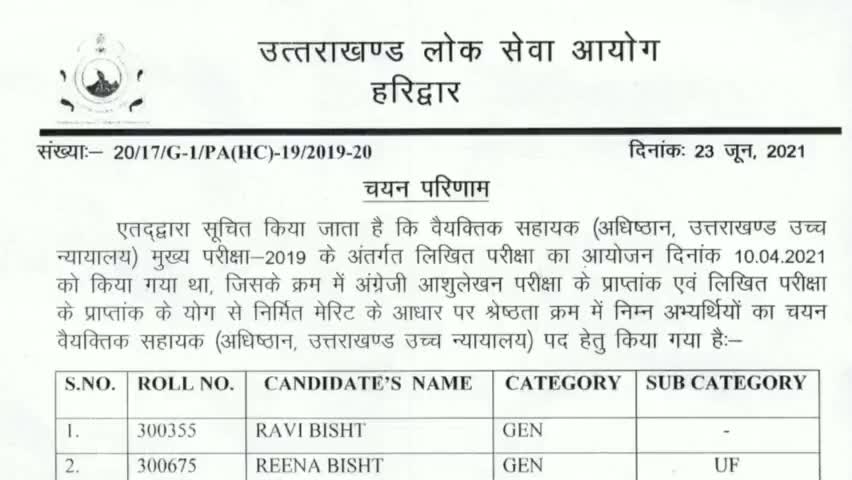 उत्तराखण्ड लोक सेवा आयोग
हरिद्वार

संख्याः– 20/17/G-1/PA(HC)-19/2019-20 दिनांकः 23 जून, 2021

चयन परिणाम

एतद्द्वारा सूचित किया जाता है कि वैयक्तिक सहायक (अधिष्ठान, उत्तराखण्ड उच्च न्यायालय) मुख्य परीक्षा–2019 के अंतर्गत लिखित परीक्षा का आयोजन दिनांक 10.04.2021 को किया गया था, जिसके क्रम में अंग्रेजी आशुलेखन परीक्षा के प्राप्तांक एवं लिखित परीक्षा के प्राप्तांक के योग से निर्मित मेरिट के आधार पर श्रेष्ठता क्रम में निम्न अभ्यर्थियों का चयन वैयक्तिक सहायक (अधिष्ठान, उत्तराखण्ड उच्च न्यायालय) पद हेतु किया गया हैः–

| S.NO. | ROLL NO. | CANDIDATE'S NAME | CATEGORY | SUB CATEGORY |
|---|---|---|---|---|
| 1. | 300355 | RAVI BISHT | GEN | - |
| 2. | 300675 | REENA BISHT | GEN | UF |